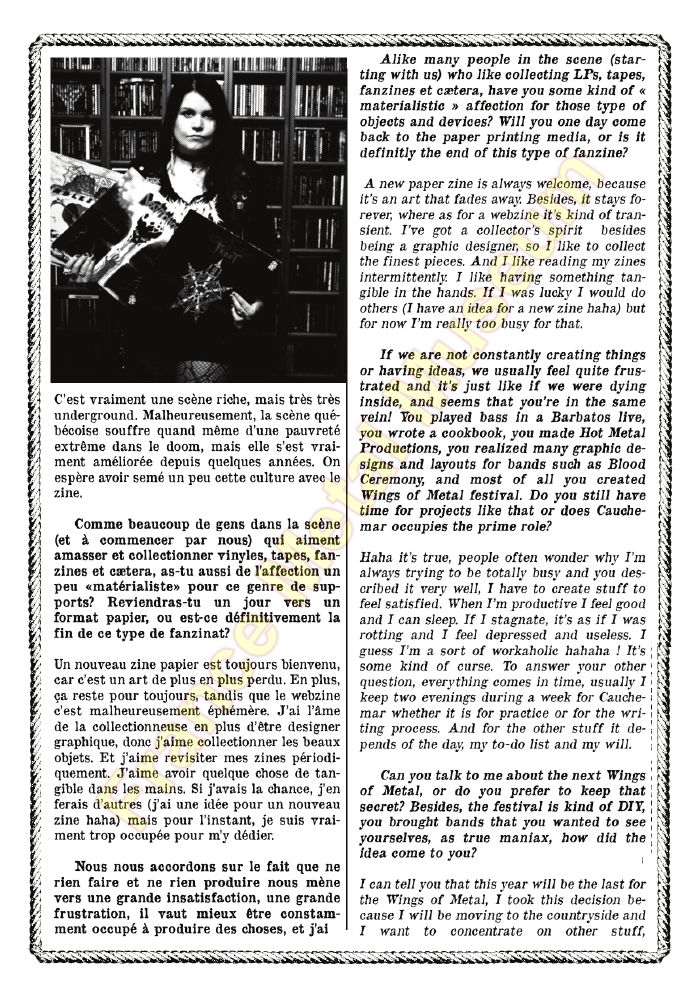 C'est vraiment une scène riche, mais très très underground. Malheureusement, la scène québécoise souffre quand même d'une pauvreté extrême dans le doom, mais elle s'est vraiment améliorée depuis quelques années. On espère avoir semé un peu cette culture avec le zine.

Comme beaucoup de gens dans la scène (et à commencer par nous) qui aiment amasser et collectionner vinyles, tapes, fanzines et cætera, as-tu aussi de l'affection un peu «matérialiste» pour ce genre de supports? Reviendras-tu un jour vers un format papier, ou est-ce définitivement la fin de ce type de fanzinat?

Un nouveau zine papier est toujours bienvenu, car c'est un art de plus en plus perdu. En plus, ça reste pour toujours, tandis que le webzine c'est malheureusement éphémère. J'ai l'âme de la collectionneuse en plus d'être designer graphique, donc j'aime collectionner les beaux objets. Et j'aime revisiter mes zines périodiquement. J'aime avoir quelque chose de tangible dans les mains. Si j'avais la chance, j'en ferais d'autres (j'ai une idée pour un nouveau zine haha) mais pour l'instant, je suis vraiment trop occupée pour m'y dédier.

Nous nous accordons sur le fait que ne rien faire et ne rien produire nous mène vers une grande insatisfaction, une grande frustration, il vaut mieux être constamment occupé à produire des choses, et j'ai

Alike many people in the scene (starting with us) who like collecting LPs, tapes, fanzines et cætera, have you some kind of « materialistic » affection for those type of objects and devices? Will you one day come back to the paper printing media, or is it definitly the end of this type of fanzine?

A new paper zine is always welcome, because it's an art that fades away. Besides, it stays forever, where as for a webzine it's kind of transient. I've got a collector's spirit besides being a graphic designer, so I like to collect the finest pieces. And I like reading my zines intermittently. I like having something tangible in the hands. If I was lucky I would do others (I have an idea for a new zine haha) but for now I'm really too busy for that.

If we are not constantly creating things or having ideas, we usually feel quite frustrated and it's just like if we were dying inside, and seems that you're in the same vein! You played bass in a Barbatos live, you wrote a cookbook, you made Hot Metal Productions, you realized many graphic designs and layouts for bands such as Blood Ceremony, and most of all you created Wings of Metal festival. Do you still have time for projects like that or does Cauchemar occupies the prime role?

Haha it's true, people often wonder why I'm always trying to be totally busy and you described it very well, I have to create stuff to feel satisfied. When I'm productive I feel good and I can sleep. If I stagnate, it's as if I was rotting and I feel depressed and useless. I guess I'm a sort of workaholic hahaha ! It's some kind of curse. To answer your other question, everything comes in time, usually I keep two evenings during a week for Cauchemar whether it is for practice or for the writing process. And for the other stuff it depends of the day, my to-do list and my will.

Can you talk to me about the next Wings of Metal, or do you prefer to keep that secret? Besides, the festival is kind of DIY, you brought bands that you wanted to see yourselves, as true maniax, how did the idea come to you?

I can tell you that this year will be the last for the Wings of Metal, I took this decision because I will be moving to the countryside and I want to concentrate on other stuff,